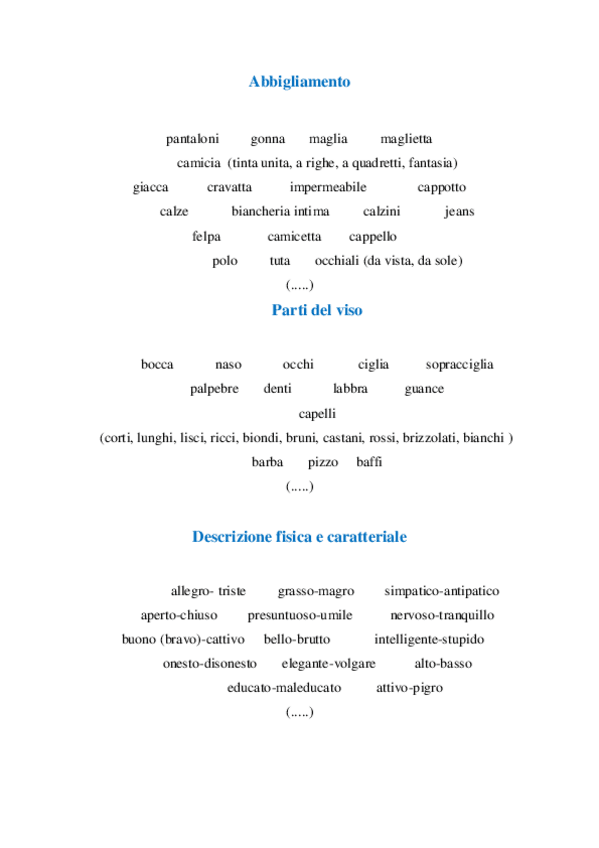 Abbigliamento

pantaloni gonna maglia maglietta
camicia (tinta unita, a righe, a quadretti, fantasia)
giacca cravatta impermeabile cappotto
calze biancheria intima calzini jeans
felpa camicetta cappello
polo tuta occhiali (da vista, da sole)
(.....)

Parti del viso

bocca naso occhi ciglia sopracciglia
palpebre denti labbra guance
capelli
(corti, lunghi, lisci, ricci, biondi, bruni, castani, rossi, brizzolati, bianchi )
barba pizzo baffi
(.....)

Descrizione fisica e caratteriale

allegro- triste grasso-magro simpatico-antipatico
aperto-chiuso presuntuoso-umile nervoso-tranquillo
buono (bravo)-cattivo bello-brutto intelligente-stupido
onesto-disonesto elegante-volgare alto-basso
educato-maleducato attivo-pigro
(.....)